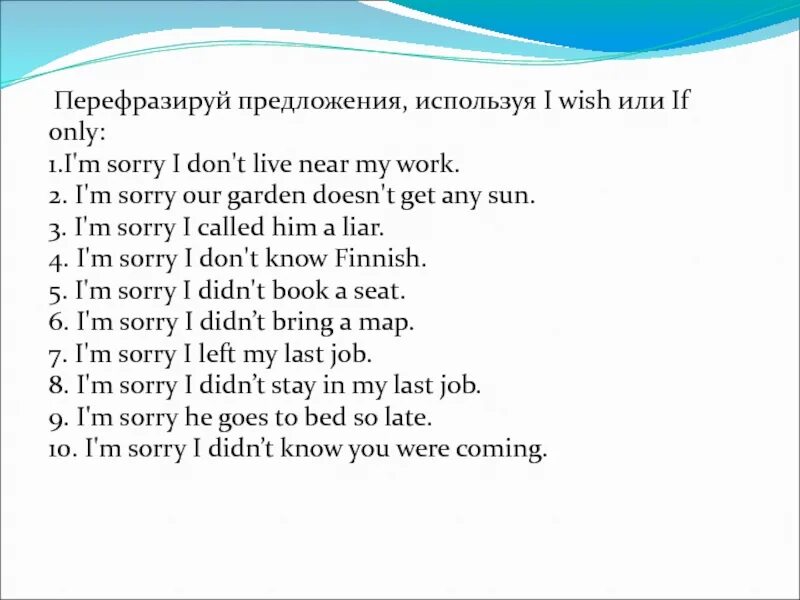 Перефразируй предложения, используя I wish или If only:

1.I'm sorry I don't live near my work.
2. I'm sorry our garden doesn't get any sun.
3. I'm sorry I called him a liar.
4. I'm sorry I don't know Finnish.
5. I'm sorry I didn't book a seat.
6. I'm sorry I didn't bring a map.
7. I'm sorry I left my last job.
8. I'm sorry I didn't stay in my last job.
9. I'm sorry he goes to bed so late.
10. I'm sorry I didn't know you were coming.